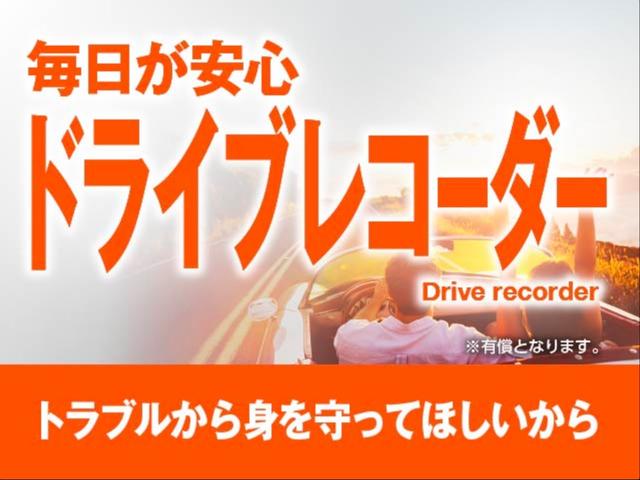 毎日が安心
ドライブレコーダー
Drive recorder
※有償となります。
トラブルから身を守ってほしいから